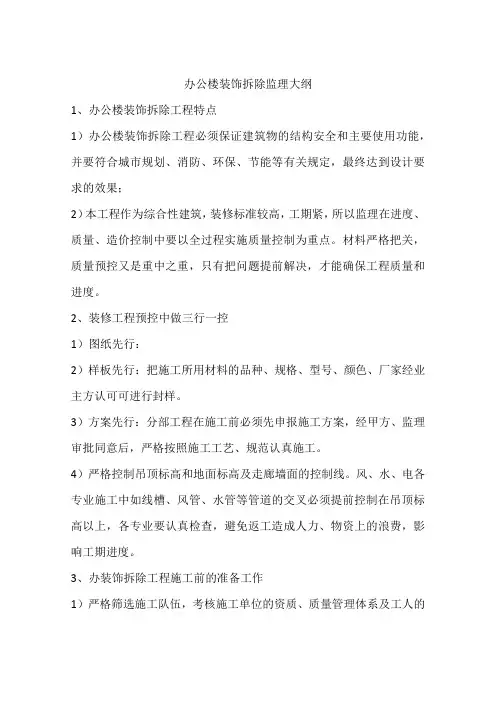 办公楼装饰拆除监理大纲

1、办公楼装饰拆除工程特点

1）办公楼装饰拆除工程必须保证建筑物的结构安全和主要使用功能，并要符合城市规划、消防、环保、节能等有关规定，最终达到设计要求的效果；

2）本工程作为综合性建筑，装修标准较高，工期紧，所以监理在进度、质量、造价控制中要以全过程实施质量控制为重点。材料严格把关，质量预控又是重中之重，只有把问题提前解决，才能确保工程质量和进度。

2、装修工程预控中做三行一控

1）图纸先行：

2）样板先行：把施工所用材料的品种、规格、型号、颜色、厂家经业主方认可可进行封样。

3）方案先行：分部工程在施工前必须先申报施工方案，经甲方、监理审批同意后，严格按照施工工艺、规范认真施工。

4）严格控制吊顶标高和地面标高及走廊墙面的控制线。风、水、电各专业施工中如线槽、风管、水管等管道的交叉必须提前控制在吊顶标高以上，各专业要认真检查，避免返工造成人力、物资上的浪费，影响工期进度。

3、办装饰拆除工程施工前的准备工作

1）严格筛选施工队伍，考核施工单位的资质、质量管理体系及工人的